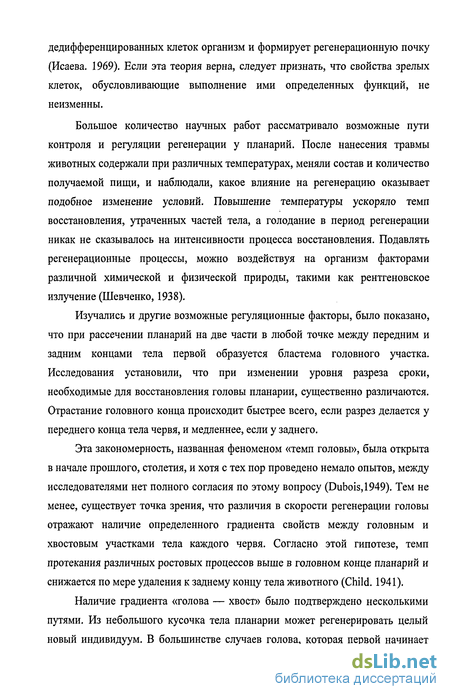 дедифференцированных клеток организм и формирует регенерационную почку (Исаева. 1969). Если эта теория верна, следует признать, что свойства зрелых клеток, обусловливающие выполнение ими определенных функций, не неизменны.

Большое количество научных работ рассматривало возможные пути контроля и регуляции регенерации у планарий. После нанесения травмы животных содержали при различных температурах, меняли состав и количество получаемой пищи, и наблюдали, какое влияние на регенерацию оказывает подобное изменение условий. Повышение температуры ускоряло темп восстановления, утраченных частей тела, а голодание в период регенерации никак не сказывалось на интенсивности процесса восстановления. Подавлять регенерационные процессы, можно воздействуя на организм факторами различной химической и физической природы, такими как рентгеновское излучение (Шевченко, 1938).

Изучались и другие возможные регуляционные факторы, было показано, что при рассечении планарий на две части в любой точке между передним и задним концами тела первой образуется бластема головного участка. Исследования установили, что при изменении уровня разреза сроки, необходимые для восстановления головы планарии, существенно различаются. Отрастание головного конца происходит быстрее всего, если разрез делается у переднего конца тела червя, и медленнее, если у заднего.

Эта закономерность, названная феноменом «темп головы», была открыта в начале прошлого, столетия, и хотя с тех пор проведено немало опытов, между исследователями нет полного согласия по этому вопросу (Dubois,1949). Тем не менее, существует точка зрения, что различия в скорости регенерации головы отражают наличие определенного градиента свойств между головным и хвостовым участками тела каждого червя. Согласно этой гипотезе, темп протекания различных ростовых процессов выше в головном конце планарий и снижается по мере удаления к заднему концу тела животного (Child. 1941).

Наличие градиента «голова — хвост» было подтверждено несколькими путями. Из небольшого кусочка тела планарии может регенерировать целый новый индивидуум. В большинстве случаев голова, которая первой начинает

dsLib.net
библиотека диссертаций